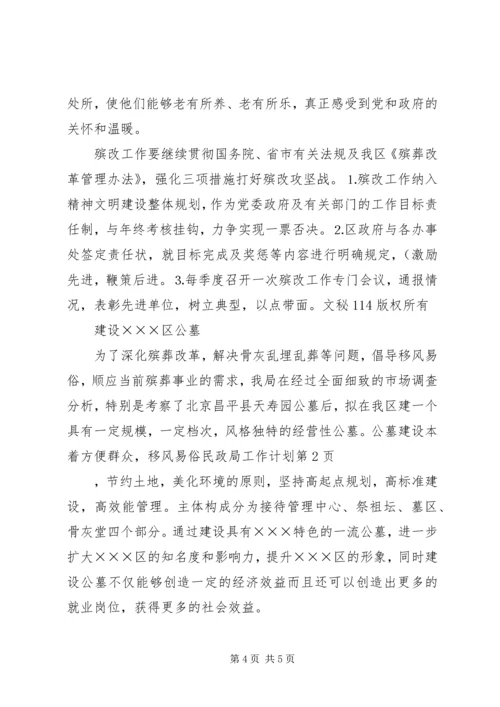 处所，使他们能够老有所养、老有所乐，真正感受到党和政府的关怀和温暖。

殡改工作要继续贯彻国务院、省市有关法规及我区《殡葬改革管理办法》，强化三项措施打好殡改攻坚战。1.殡改工作纳入精神文明建设整体规划，作为党委政府及有关部门的工作目标责任制，与年终考核挂钩，力争实现一票否决。2.区政府与各办事处签定责任状，就目标完成及奖惩等内容进行明确规定，（激励先进，鞭策后进。3.每季度召开一次殡改工作专门会议，通报情况，表彰先进单位，树立典型，以点带面。文秘114版权所有

建设×××区公墓

为了深化殡葬改革，解决骨灰乱埋乱葬等问题，倡导移风易俗，顺应当前殡葬事业的需求，我局在经过全面细致的市场调查分析，特别是考察了北京昌平县天寿园公墓后，拟在我区建一个具有一定规模，一定档次，风格独特的经营性公墓。公墓建设本着方便群众，移风易俗民政局工作计划第2页

，节约土地，美化环境的原则，坚持高起点规划，高标准建设，高效能管理。主体构成分为接待管理中心、祭祖坛、墓区、骨灰堂四个部分。通过建设具有×××特色的一流公墓，进一步扩大×××区的知名度和影响力，提升×××区的形象，同时建设公墓不仅能够创造一定的经济效益而且还可以创造出更多的就业岗位，获得更多的社会效益。

第4页 共5页